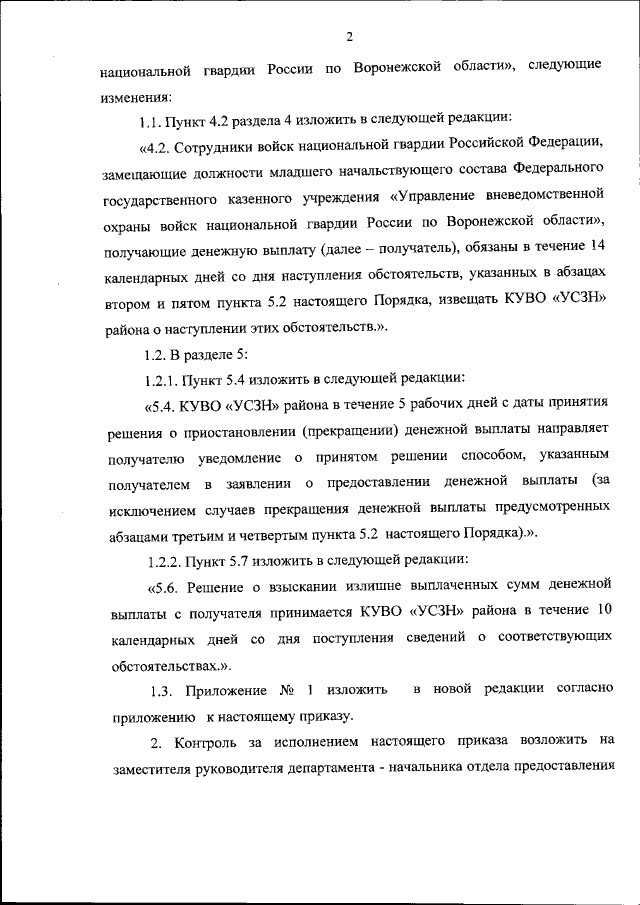 2

национальной гвардии России по Воронежской области», следующие изменения:

1.1. Пункт 4.2 раздела 4 изложить в следующей редакции:

«4.2. Сотрудники войск национальной гвардии Российской Федерации, замещающие должности младшего начальствующего состава Федерального государственного казенного учреждения «Управление вневедомственной охраны войск национальной гвардии России по Воронежской области», получающие денежную выплату (далее – получатель), обязаны в течение 14 календарных дней со дня наступления обстоятельств, указанных в абзацах втором и пятом пункта 5.2 настоящего Порядка, извещать КУВО «УСЗН» района о наступлении этих обстоятельств.».

1.2. В разделе 5:

1.2.1. Пункт 5.4 изложить в следующей редакции:

«5.4. КУВО «УСЗН» района в течение 5 рабочих дней с даты принятия решения о приостановлении (прекращении) денежной выплаты направляет получателю уведомление о принятом решении способом, указанным получателем в заявлении о предоставлении денежной выплаты (за исключением случаев прекращения денежной выплаты предусмотренных абзацами третьим и четвертым пункта 5.2 настоящего Порядка).».

1.2.2. Пункт 5.7 изложить в следующей редакции:

«5.6. Решение о взыскании излишне выплаченных сумм денежной выплаты с получателя принимается КУВО «УСЗН» района в течение 10 календарных дней со дня поступления сведений о соответствующих обстоятельствах.».

1.3. Приложение № 1 изложить в новой редакции согласно приложению к настоящему приказу.

2. Контроль за исполнением настоящего приказа возложить на заместителя руководителя департамента - начальника отдела предоставления